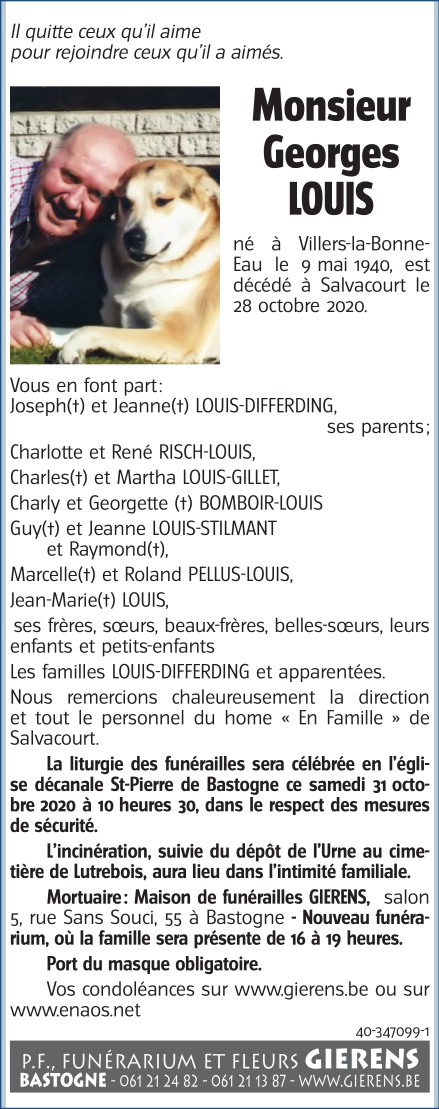 Il quitte ceux qu'il aime
pour rejoindre ceux qu'il a aimés.

Monsieur
Georges
LOUIS

né à Villers-la-Bonne-Eau le 9 mai 1940, est décédé à Salvacourt le 28 octobre 2020.

Vous en font part:
Joseph(†) et Jeanne(†) LOUIS-DIFFERDING,
ses parents;
Charlotte et René RISCH-LOUIS,
Charles(†) et Martha LOUIS-GILLET,
Charly et Georgette (†) BOMBOIR-LOUIS
Guy(†) et Jeanne LOUIS-STILMANT
et Raymond(†),
Marcelle(†) et Roland PELLUS-LOUIS,
Jean-Marie(†) LOUIS,
ses frères, sœurs, beaux-frères, belles-sœurs, leurs enfants et petits-enfants
Les familles LOUIS-DIFFERDING et apparentées.
Nous remercions chaleureusement la direction et tout le personnel du home « En Famille » de Salvacourt.

La liturgie des funérailles sera célébrée en l'église décanale St-Pierre de Bastogne ce samedi 31 octobre 2020 à 10 heures 30, dans le respect des mesures de sécurité.

L'incinération, suivie du dépôt de l'Urne au cimetière de Lutrebois, aura lieu dans l'intimité familiale.

Mortuaire: Maison de funérailles GIERENS, salon 5, rue Sans Souci, 55 à Bastogne - Nouveau funérarium, où la famille sera présente de 16 à 19 heures.

Port du masque obligatoire.

Vos condoléances sur www.gierens.be ou sur www.enaos.net

40-347099-1

P.F., FUNÉRARIUM ET FLEURS GIERENS
BASTOGNE - 061 21 24 82 - 061 21 13 87 - WWW.GIERENS.BE